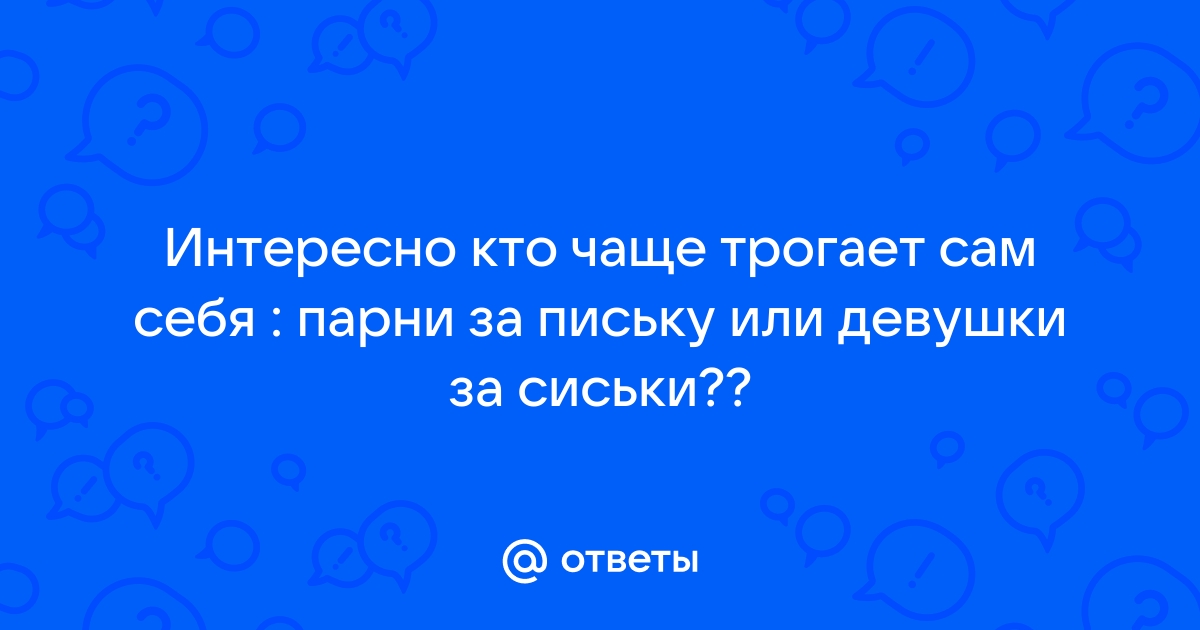 Интересно кто чаще трогает сам себя : парни за письку или девушки за сиськи??

@ ответы